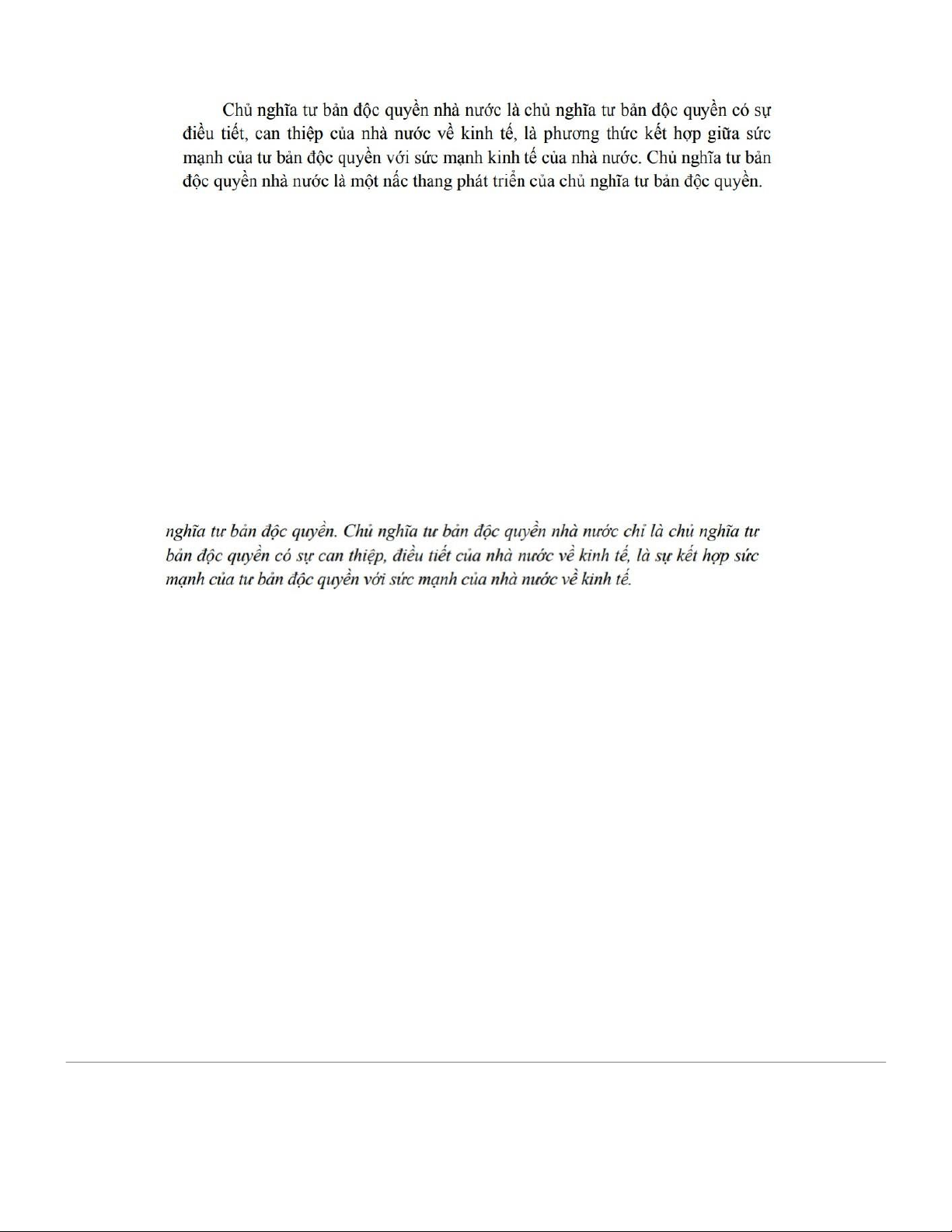 Chủ nghĩa tư bản độc quyền nhà nước là chủ nghĩa tư bản độc quyền có sự điều tiết, can thiệp của nhà nước về kinh tế, là phương thức kết hợp giữa sức mạnh của tư bản độc quyền với sức mạnh kinh tế của nhà nước. Chủ nghĩa tư bản độc quyền nhà nước là một nấc thang phát triển của chủ nghĩa tư bản độc quyền.

nghĩa tư bản độc quyền. Chủ nghĩa tư bản độc quyền nhà nước chỉ là chủ nghĩa tư bản độc quyền có sự can thiệp, điều tiết của nhà nước về kinh tế, là sự kết hợp sức mạnh của tư bản độc quyền với sức mạnh của nhà nước về kinh tế.